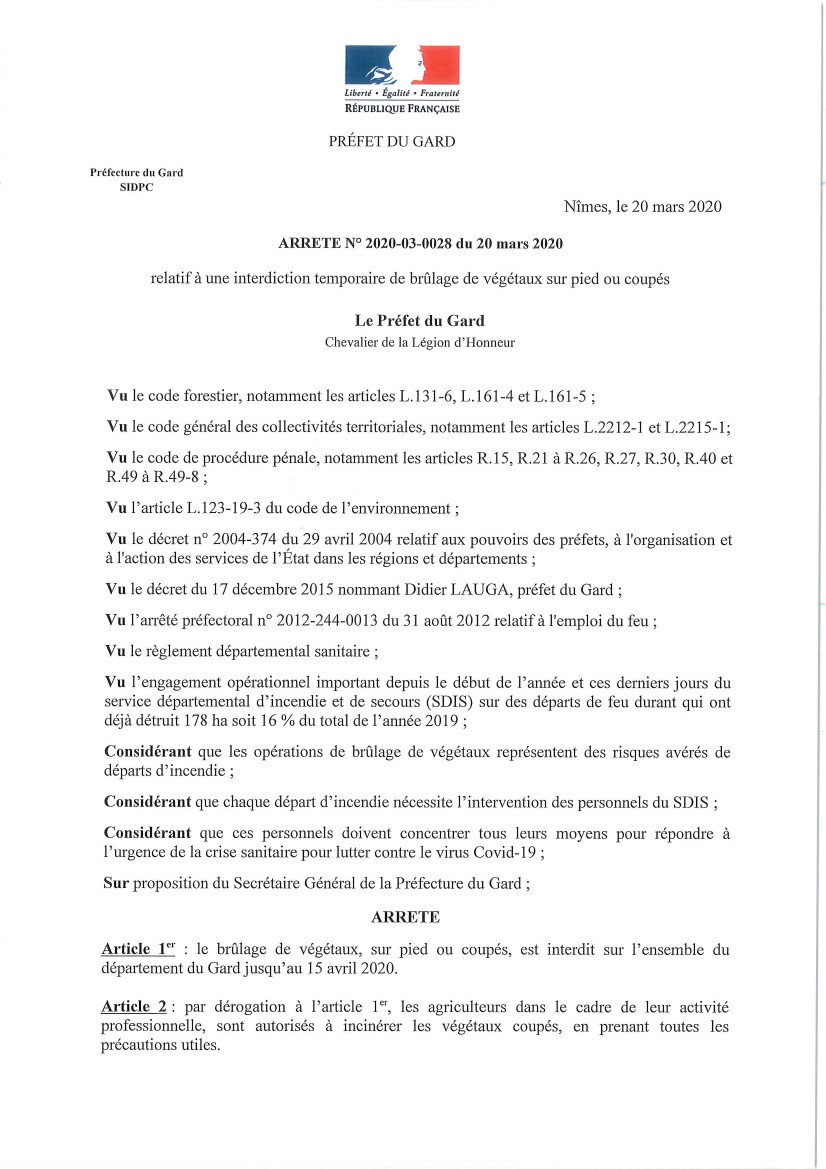 Liberté • Égalité • Fraternité
RÉPUBLIQUE FRANÇAISE

PRÉFET DU GARD

Préfecture du Gard
SIDPC

Nîmes, le 20 mars 2020

ARRETE N° 2020-03-0028 du 20 mars 2020

relatif à une interdiction temporaire de brûlage de végétaux sur pied ou coupés

Le Préfet du Gard
Chevalier de la Légion d'Honneur

Vu le code forestier, notamment les articles L.131-6, L.161-4 et L.161-5 ;

Vu le code général des collectivités territoriales, notamment les articles L.2212-1 et L.2215-1;

Vu le code de procédure pénale, notamment les articles R.15, R.21 à R.26, R.27, R.30, R.40 et R.49 à R.49-8 ;

Vu l'article L.123-19-3 du code de l'environnement ;

Vu le décret n° 2004-374 du 29 avril 2004 relatif aux pouvoirs des préfets, à l'organisation et à l'action des services de l'État dans les régions et départements ;

Vu le décret du 17 décembre 2015 nommant Didier LAUGA, préfet du Gard ;

Vu l'arrêté préfectoral n° 2012-244-0013 du 31 août 2012 relatif à l'emploi du feu ;

Vu le règlement départemental sanitaire ;

Vu l'engagement opérationnel important depuis le début de l'année et ces derniers jours du service départemental d'incendie et de secours (SDIS) sur des départs de feu durant qui ont déjà détruit 178 ha soit 16 % du total de l'année 2019 ;

Considérant que les opérations de brûlage de végétaux représentent des risques avérés de départs d'incendie ;

Considérant que chaque départ d'incendie nécessite l'intervention des personnels du SDIS ;

Considérant que ces personnels doivent concentrer tous leurs moyens pour répondre à l'urgence de la crise sanitaire pour lutter contre le virus Covid-19 ;

Sur proposition du Secrétaire Général de la Préfecture du Gard ;

ARRETE

Article 1$^{er}$ : le brûlage de végétaux, sur pied ou coupés, est interdit sur l'ensemble du département du Gard jusqu'au 15 avril 2020.

Article 2 : par dérogation à l'article 1$^{er}$, les agriculteurs dans le cadre de leur activité professionnelle, sont autorisés à incinérer les végétaux coupés, en prenant toutes les précautions utiles.